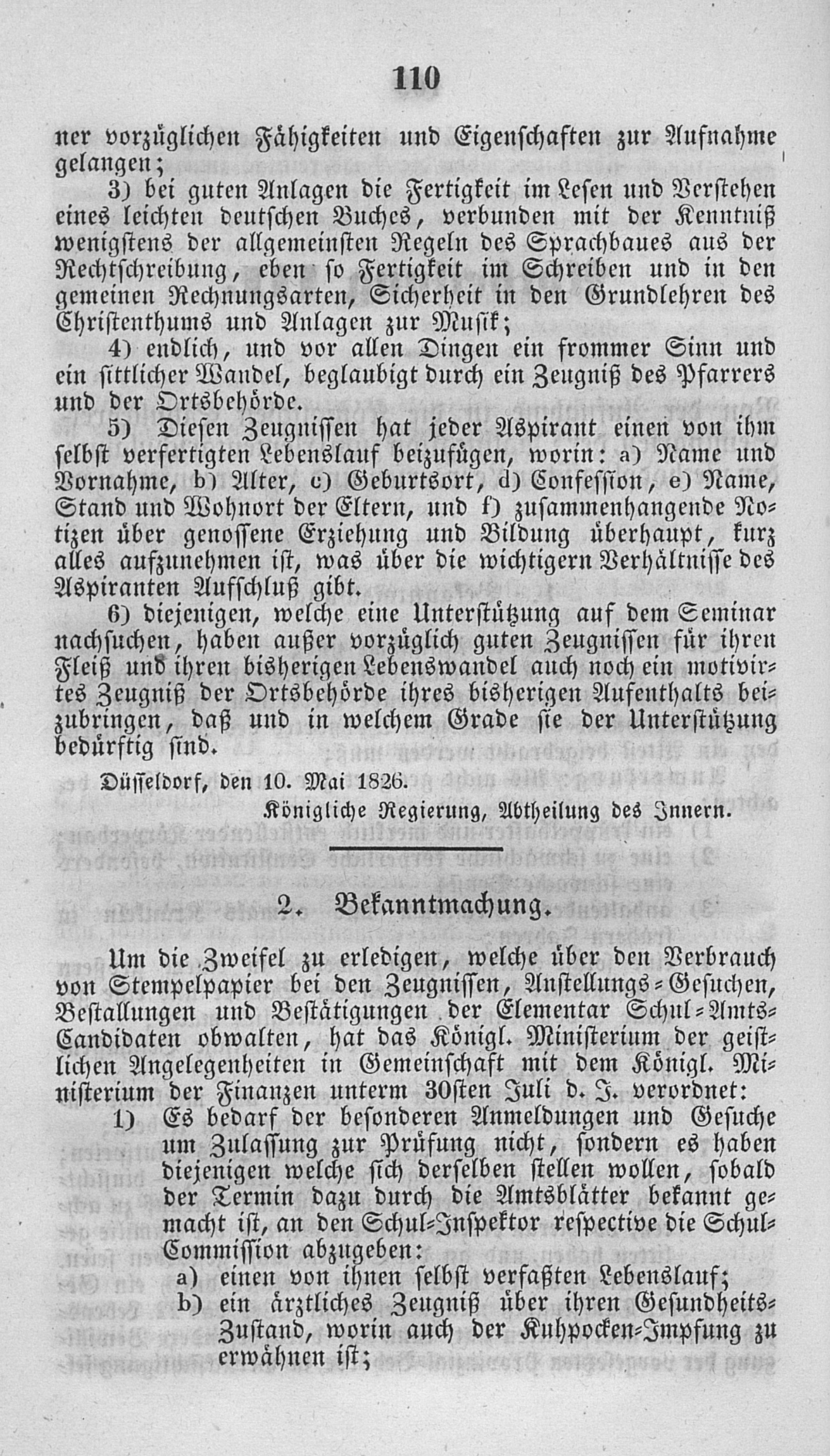 110

ner vorzüglichen Fähigkeiten und Eigenschaften zur Aufnahme gelangen;

3) bei guten Anlagen die Fertigkeit im Lesen und Verstehen eines leichten deutschen Buches, verbunden mit der Kenntniß wenigstens der allgemeinsten Regeln des Sprachbaues aus der Rechtschreibung, eben so Fertigkeit im Schreiben und in den gemeinen Rechnungsarten, Sicherheit in den Grundlehren des Christenthums und Anlagen zur Musik;

4) endlich, und vor allen Dingen ein frommer Sinn und ein sittlicher Wandel, beglaubigt durch ein Zeugniß des Pfarrers und der Ortsbehörde.

5) Diesen Zeugnissen hat jeder Aspirant einen von ihm selbst verfertigten Lebenslauf beizufügen, worin: a) Name und Vornahme, b) Alter, c) Geburtsort, d) Confession, e) Name, Stand und Wohnort der Eltern, und f) zusammenhangende Notizen über genossene Erziehung und Bildung überhaupt, kurz alles aufzunehmen ist, was über die wichtigern Verhältnisse des Aspiranten Aufschluß gibt.

6) diejenigen, welche eine Unterstützung auf dem Seminar nachsuchen, haben außer vorzüglich guten Zeugnissen für ihren Fleiß und ihren bisherigen Lebenswandel auch noch ein motivirtes Zeugniß der Ortsbehörde ihres bisherigen Aufenthalts beizubringen, daß und in welchem Grade sie der Unterstützung bedürftig sind.

Düsseldorf, den 10. Mai 1826.

Königliche Regierung, Abtheilung des Innern.

2. Bekanntmachung.

Um die Zweifel zu erledigen, welche über den Verbrauch von Stempelpapier bei den Zeugnissen, Anstellungs-Gesuchen, Bestallungen und Bestätigungen der Elementar Schul-Amts-Candidaten obwalten, hat das Königl. Ministerium der geistlichen Angelegenheiten in Gemeinschaft mit dem Königl. Ministerium der Finanzen unterm 30sten Juli d. J. verordnet:

1) Es bedarf der besonderen Anmeldungen und Gesuche um Zulassung zur Prüfung nicht, sondern es haben diejenigen welche sich derselben stellen wollen, sobald der Termin dazu durch die Amtsblätter bekannt gemacht ist, an den Schul-Inspektor respective die Schul-Commission abzugeben:

a) einen von ihnen selbst verfaßten Lebenslauf;

b) ein ärztliches Zeugniß über ihren Gesundheits-Zustand, worin auch der Kuhpocken-Impfung zu erwähnen ist;